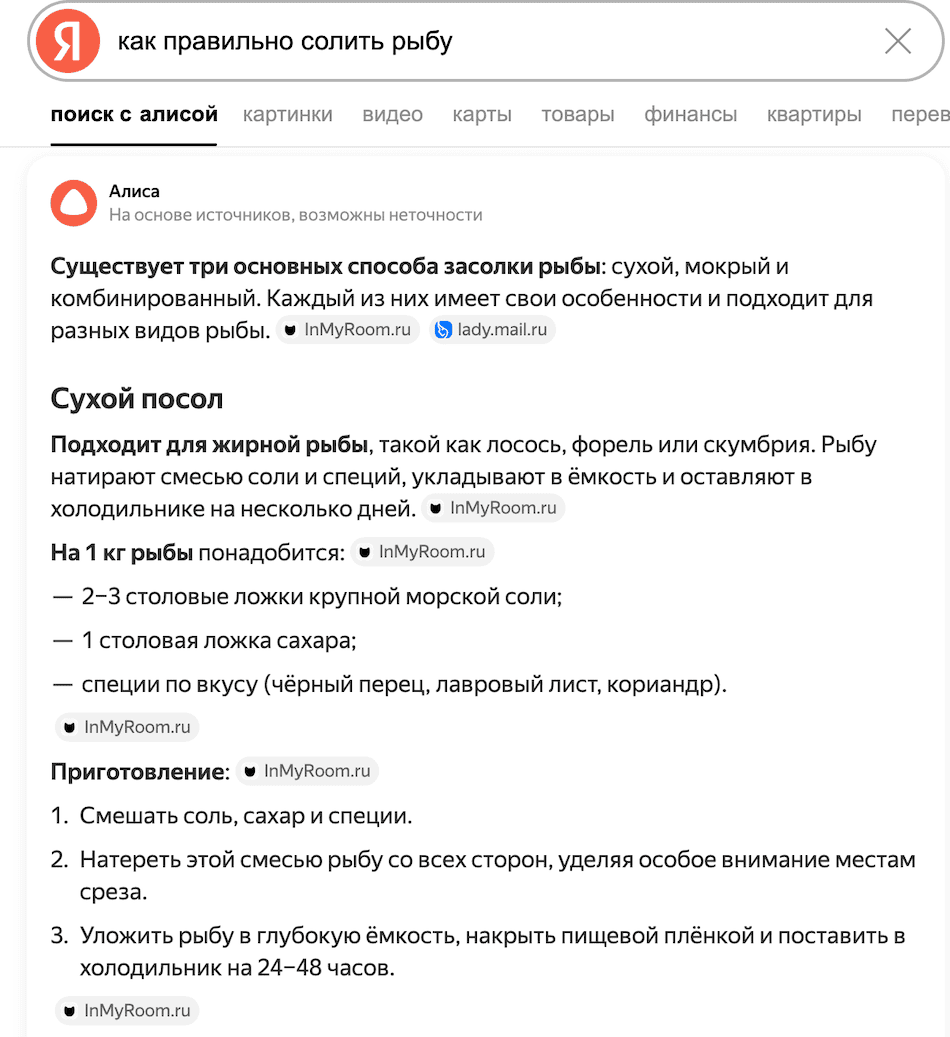 Я как правильно солить рыбу

поиск с алисой картинки видео карты товары финансы квартиры перев

Алиса
На основе источников, возможны неточности

Существует три основных способа засолки рыбы: сухой, мокрый и комбинированный. Каждый из них имеет свои особенности и подходит для разных видов рыбы. InMyRoom.ru lady.mail.ru

Сухой посол

Подходит для жирной рыбы, такой как лосось, форель или скумбрия. Рыбу натирают смесью соли и специй, укладывают в ёмкость и оставляют в холодильнике на несколько дней. InMyRoom.ru

На 1 кг рыбы понадобится: InMyRoom.ru

— 2–3 столовые ложки крупной морской соли;

— 1 столовая ложка сахара;

— специи по вкусу (чёрный перец, лавровый лист, кориандр).

InMyRoom.ru

Приготовление: InMyRoom.ru

1. Смешать соль, сахар и специи.
2. Натереть этой смесью рыбу со всех сторон, уделяя особое внимание местам среза.
3. Уложить рыбу в глубокую ёмкость, накрыть пищевой плёнкой и поставить в холодильник на 24–48 часов.

InMyRoom.ru